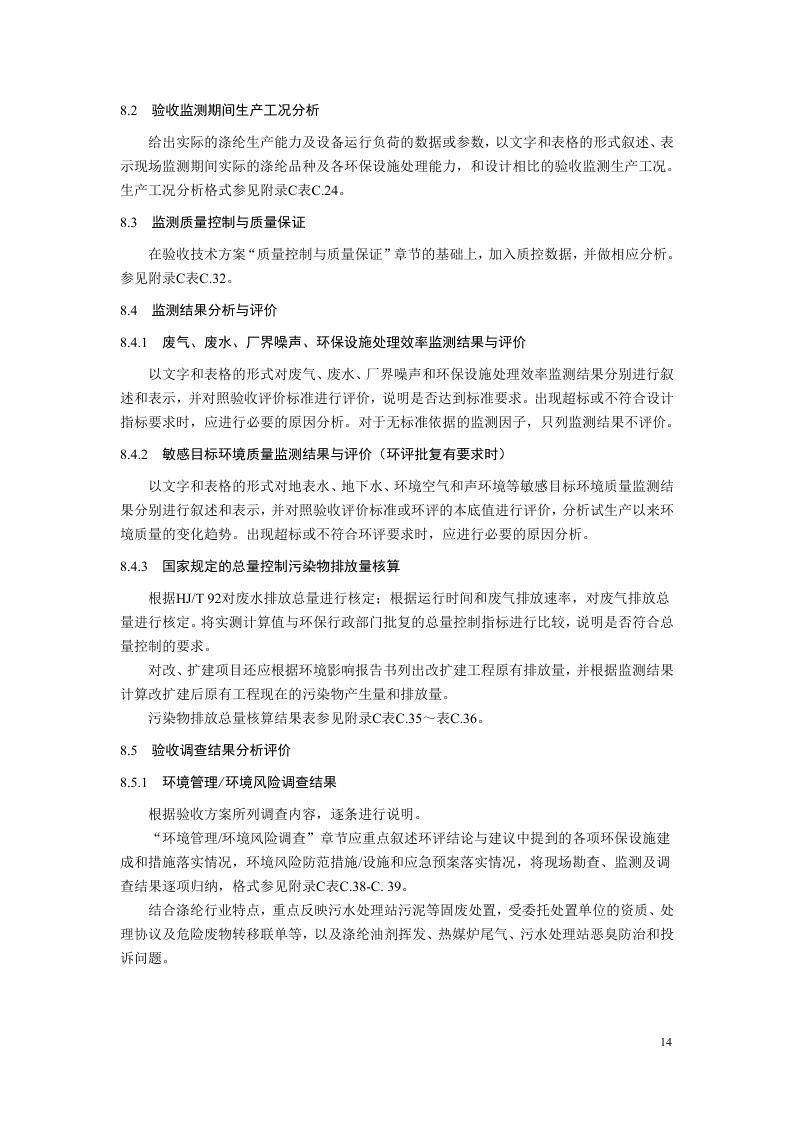 8.2 验收监测期间生产工况分析

给出实际的涤纶生产能力及设备运行负荷的数据或参数，以文字和表格的形式叙述、表示现场监测期间实际的涤纶品种及各环保设施处理能力，和设计相比的验收监测生产工况。生产工况分析格式参见附录C表C.24。

8.3 监测质量控制与质量保证

在验收技术方案“质量控制与质量保证”章节的基础上，加入质控数据，并做相应分析。参见附录C表C.32。

8.4 监测结果分析与评价

8.4.1 废气、废水、厂界噪声、环保设施处理效率监测结果与评价

以文字和表格的形式对废气、废水、厂界噪声和环保设施处理效率监测结果分别进行叙述和表示，并对照验收评价标准进行评价，说明是否达到标准要求。出现超标或不符合设计指标要求时，应进行必要的原因分析。对于无标准依据的监测因子，只列监测结果不评价。

8.4.2 敏感目标环境质量监测结果与评价（环评批复有要求时）

以文字和表格的形式对地表水、地下水、环境空气和声环境等敏感目标环境质量监测结果分别进行叙述和表示，并对照验收评价标准或环评的本底值进行评价，分析试生产以来环境质量的变化趋势。出现超标或不符合环评要求时，应进行必要的原因分析。

8.4.3 国家规定的总量控制污染物排放量核算

根据HJ/T 92对废水排放总量进行核定；根据运行时间和废气排放速率，对废气排放总量进行核定。将实测计算值与环保行政部门批复的总量控制指标进行比较，说明是否符合总量控制的要求。

对改、扩建项目还应根据环境影响报告书列出改扩建工程原有排放量，并根据监测结果计算改扩建后原有工程现在的污染物产生量和排放量。

污染物排放总量核算结果表参见附录C表C.35～表C.36。

8.5 验收调查结果分析评价

8.5.1 环境管理/环境风险调查结果

根据验收方案所列调查内容，逐条进行说明。

“环境管理/环境风险调查”章节应重点叙述环评结论与建议中提到的各项环保设施建成和措施落实情况，环境风险防范措施/设施和应急预案落实情况，将现场勘查、监测及调查结果逐项归纳，格式参见附录C表C.38-C. 39。

结合涤纶行业特点，重点反映污水处理站污泥等固废处置，受委托处置单位的资质、处理协议及危险废物转移联单等，以及涤纶油剂挥发、热媒炉尾气、污水处理站恶臭防治和投诉问题。

14